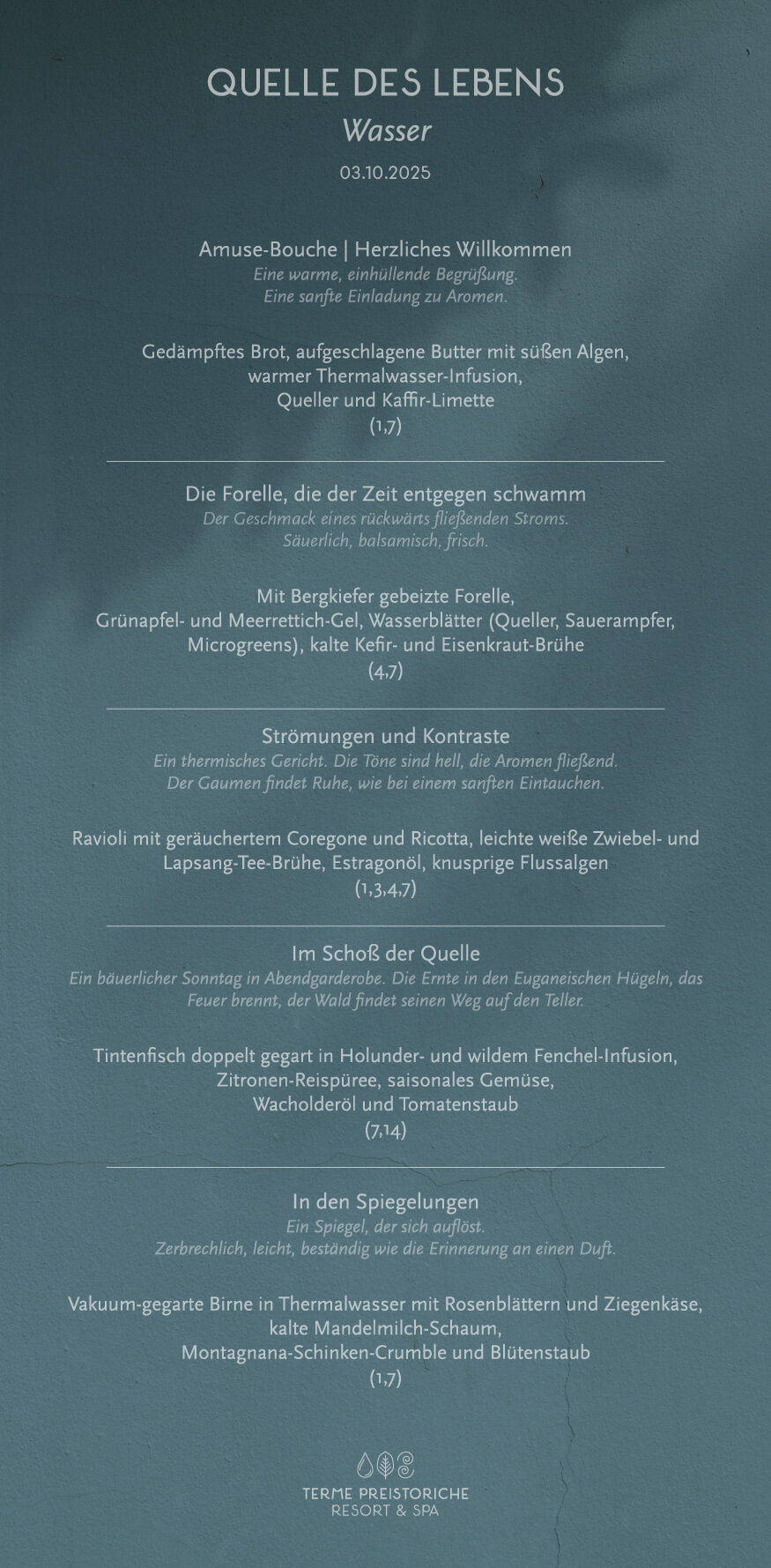 QUELLE DES LEBENS
Wasser
03.10.2025

Amuse-Bouche | Herzliches Willkommen
Eine warme, einhüllende Begrüßung.
Eine sanfte Einladung zu Aromen.

Gedämpftes Brot, aufgeschlagene Butter mit süßen Algen, warmer Thermalwasser-Infusion, Queller und Kaffir-Limette
(1,7)

Die Forelle, die der Zeit entgegen schwamm
Der Geschmack eines rückwärts fließenden Stroms.
Säuerlich, balsamisch, frisch.

Mit Bergkiefer gebeizte Forelle, Grünapfel- und Meerrettich-Gel, Wasserblätter (Queller, Sauerampfer, Microgreens), kalte Kefir- und Eisenkraut-Brühe
(4,7)

Strömungen und Kontraste
Ein thermisches Gericht. Die Töne sind hell, die Aromen fließend.
Der Gaumen findet Ruhe, wie bei einem sanften Eintauchen.

Ravioli mit geräuchertem Coregone und Ricotta, leichte weiße Zwiebel- und Lapsang-Tee-Brühe, Estragonöl, knusprige Flussalgen
(1,3,4,7)

Im Schoß der Quelle
Ein bäuerlicher Sonntag in Abendgarderobe. Die Ernte in den Euganeischen Hügeln, das Feuer brennt, der Wald findet seinen Weg auf den Teller.

Tintenfisch doppelt gegart in Holunder- und wildem Fenchel-Infusion, Zitronen-Reispüree, saisonales Gemüse, Wacholderöl und Tomatenstaub
(7,14)

In den Spiegelungen
Ein Spiegel, der sich auflöst.
Zerbrechlich, leicht, beständig wie die Erinnerung an einen Duft.

Vakuum-gegarte Birne in Thermalwasser mit Rosenblättern und Ziegenkäse, kalte Mandelmilch-Schaum, Montagnana-Schinken-Crumble und Blütenstaub
(1,7)

TERME PREISTORICHE
RESORT & SPA